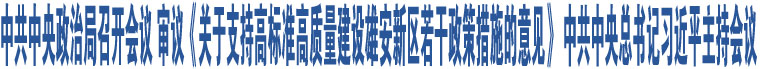 中共中央政治局召开会议 审议《关于支持高标准高质量建设雄安新区若干政策措施的意见》 中共中央总书记习近平主持会议